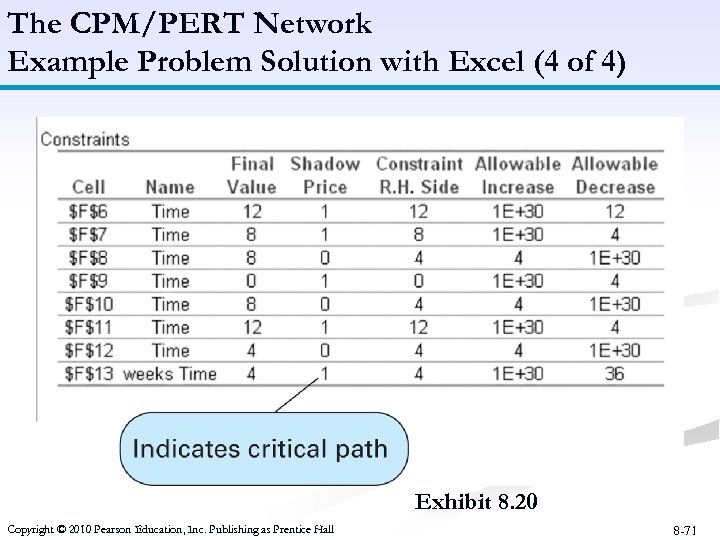 The CPM/PERT Network
Example Problem Solution with Excel (4 of 4)

Constraints

| Cell | Name | Final Value | Shadow Price | Constraint R.H. Side | Allowable Increase | Allowable Decrease |
|---|---|---|---|---|---|---|
| $F$6 | Time | 12 | 1 | 12 | 1E+30 | 12 |
| $F$7 | Time | 8 | 1 | 8 | 1E+30 | 4 |
| $F$8 | Time | 8 | 0 | 4 | 4 | 1E+30 |
| $F$9 | Time | 0 | 1 | 0 | 1E+30 | 4 |
| $F$10 | Time | 8 | 0 | 4 | 4 | 1E+30 |
| $F$11 | Time | 12 | 1 | 12 | 1E+30 | 4 |
| $F$12 | Time | 4 | 0 | 4 | 4 | 1E+30 |
| $F$13 | weeks Time | 4 | 1 | 4 | 1E+30 | 36 |

Indicates critical path

Exhibit 8.20

Copyright © 2010 Pearson Education, Inc. Publishing as Prentice Hall

8-71